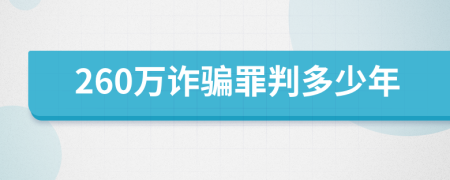 260万诈骗罪判多少年